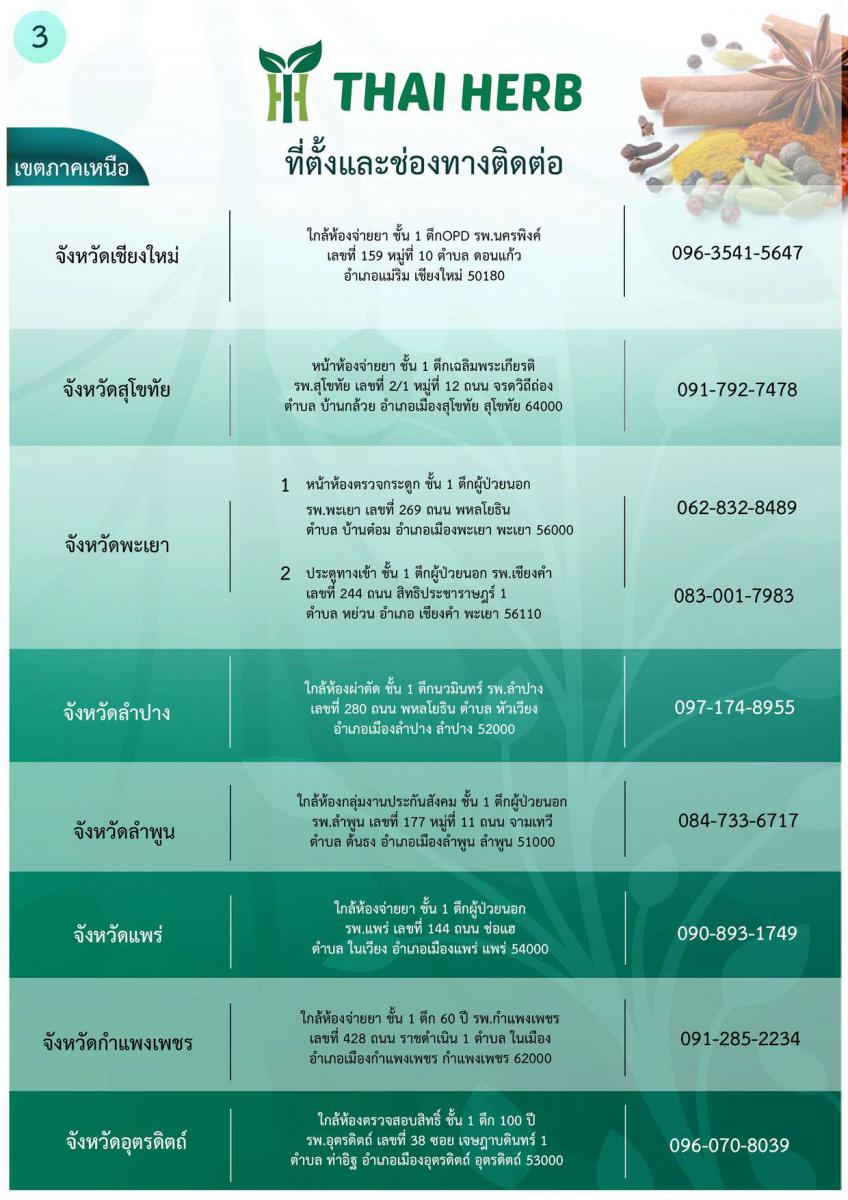 3

THAI HERB

เขตภาคเหนือ

ที่ตั้งและช่องทางติดต่อ

| | | |
|---|---|---|
| จังหวัดเชียงใหม่ | ใกล้ห้องจ่ายยา ชั้น 1 ตึกOPD รพ.นครพิงค์ เลขที่ 159 หมู่ที่ 10 ตำบล ดอนแก้ว อำเภอแม่ริม เชียงใหม่ 50180 | 096-3541-5647 |
| จังหวัดสุโขทัย | หน้าห้องจ่ายยา ชั้น 1 ตึกเฉลิมพระเกียรติ รพ.สุโขทัย เลขที่ 2/1 หมู่ที่ 12 ถนน จรดวิถีถ่อง ตำบล บ้านกล้วย อำเภอเมืองสุโขทัย สุโขทัย 64000 | 091-792-7478 |
| จังหวัดพะเยา | 1 หน้าห้องตรวจกระดูก ชั้น 1 ตึกผู้ป่วยนอก รพ.พะเยา เลขที่ 269 ถนน พหลโยธิน ตำบล บ้านต๋อม อำเภอเมืองพะเยา พะเยา 56000 | 062-832-8489 |
| | 2 ประตูทางเข้า ชั้น 1 ตึกผู้ป่วยนอก รพ.เชียงคำ เลขที่ 244 ถนน สิทธิประชาราษฎร์ 1 ตำบล หย่วน อำเภอ เชียงคำ พะเยา 56110 | 083-001-7983 |
| จังหวัดลำปาง | ใกล้ห้องผ่าตัด ชั้น 1 ตึกนวมินทร์ รพ.ลำปาง เลขที่ 280 ถนน พหลโยธิน ตำบล หัวเวียง อำเภอเมืองลำปาง ลำปาง 52000 | 097-174-8955 |
| จังหวัดลำพูน | ใกล้ห้องกลุ่มงานประกันสังคม ชั้น 1 ตึกผู้ป่วยนอก รพ.ลำพูน เลขที่ 177 หมู่ที่ 11 ถนน จามเทวี ตำบล ต้นธง อำเภอเมืองลำพูน ลำพูน 51000 | 084-733-6717 |
| จังหวัดแพร่ | ใกล้ห้องจ่ายยา ชั้น 1 ตึกผู้ป่วยนอก รพ.แพร่ เลขที่ 144 ถนน ช่อแฮ ตำบล ในเวียง อำเภอเมืองแพร่ แพร่ 54000 | 090-893-1749 |
| จังหวัดกำแพงเพชร | ใกล้ห้องจ่ายยา ชั้น 1 ตึก 60 ปี รพ.กำแพงเพชร เลขที่ 428 ถนน ราชดำเนิน 1 ตำบล ในเมือง อำเภอเมืองกำแพงเพชร กำแพงเพชร 62000 | 091-285-2234 |
| จังหวัดอุตรดิตถ์ | ใกล้ห้องตรวจสอบสิทธิ์ ชั้น 1 ตึก 100 ปี รพ.อุตรดิตถ์ เลขที่ 38 ซอย เจษฎาบดินทร์ 1 ตำบล ท่าอิฐ อำเภอเมืองอุตรดิตถ์ อุตรดิตถ์ 53000 | 096-070-8039 |